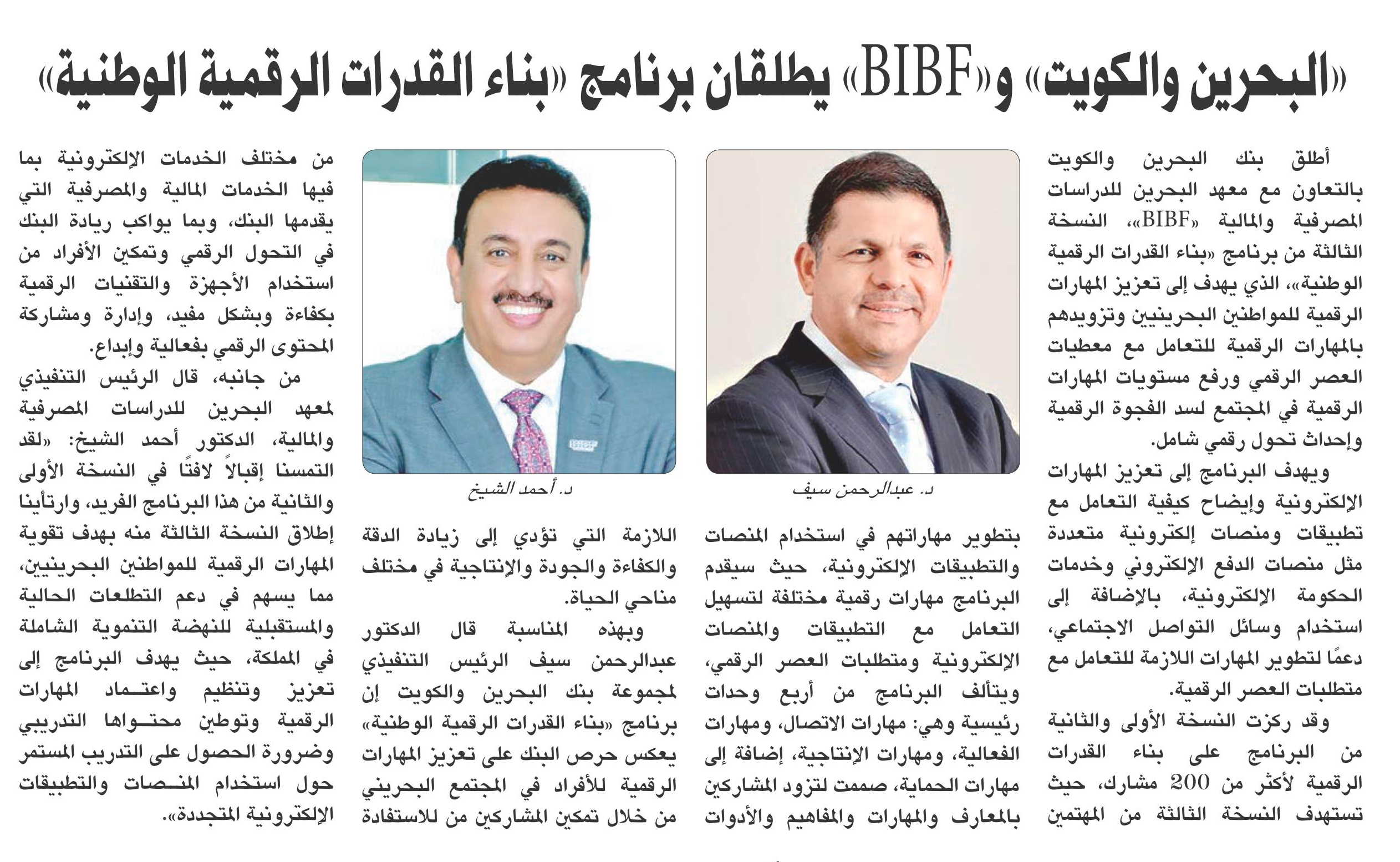 «البحرين والكويت» و«BIBF» يطلقان برنامج «بناء القدرات الرقمية الوطنية»

أطلق بنك البحرين والكويت بالتعاون مع معهد البحرين للدراسات المصرفية والمالية «BIBF»، النسخة الثالثة من برنامج «بناء القدرات الرقمية الوطنية»، الذي يهدف إلى تعزيز المهارات الرقمية للمواطنين البحرينيين وتزويدهم بالمهارات الرقمية للتعامل مع معطيات العصر الرقمي ورفع مستويات المهارات الرقمية في المجتمع لسد الفجوة الرقمية وإحداث تحول رقمي شامل.

ويهدف البرنامج إلى تعزيز المهارات الإلكترونية وإيضاح كيفية التعامل مع تطبيقات ومنصات إلكترونية متعددة مثل منصات الدفع الإلكتروني وخدمات الحكومة الإلكترونية، بالإضافة إلى استخدام وسائل التواصل الاجتماعي، دعمًا لتطوير المهارات اللازمة للتعامل مع متطلبات العصر الرقمية.

وقد ركزت النسخة الأولى والثانية من البرنامج على بناء القدرات الرقمية لأكثر من 200 مشارك، حيث تستهدف النسخة الثالثة من المهتمين

د. عبدالرحمن سيف

بتطوير مهاراتهم في استخدام المنصات والتطبيقات الإلكترونية، حيث سيقدم البرنامج مهارات رقمية مختلفة لتسهيل التعامل مع التطبيقات والمنصات الإلكترونية ومتطلبات العصر الرقمي، ويتألف البرنامج من أربع وحدات رئيسية وهي: مهارات الاتصال، ومهارات الفعالية، ومهارات الإنتاجية، إضافة إلى مهارات الحماية، صممت لتزود المشاركين بالمعارف والمهارات والمفاهيم والأدوات

د. أحمد الشيخ

اللازمة التي تؤدي إلى زيادة الدقة والكفاءة والجودة والإنتاجية في مختلف مناحي الحياة.

وبهذه المناسبة قال الدكتور عبدالرحمن سيف الرئيس التنفيذي لمجموعة بنك البحرين والكويت إن برنامج «بناء القدرات الرقمية الوطنية» يعكس حرص البنك على تعزيز المهارات الرقمية للأفراد في المجتمع البحريني من خلال تمكين المشاركين من للاستفادة

من مختلف الخدمات الإلكترونية بما فيها الخدمات المالية والمصرفية التي يقدمها البنك، وبما يواكب ريادة البنك في التحول الرقمي وتمكين الأفراد من استخدام الأجهزة والتقنيات الرقمية بكفاءة وبشكل مفيد، وإدارة ومشاركة المحتوى الرقمي بفعالية وإبداع.

من جانبه، قال الرئيس التنفيذي لمعهد البحرين للدراسات المصرفية والمالية، الدكتور أحمد الشيخ: «لقد التمسنا إقبالاً لافتًا في النسخة الأولى والثانية من هذا البرنامج الفريد، وارتأينا إطلاق النسخة الثالثة منه بهدف تقوية المهارات الرقمية للمواطنين البحرينيين، مما يسهم في دعم التطلعات الحالية والمستقبلية للنهضة التنموية الشاملة في المملكة، حيث يهدف البرنامج إلى تعزيز وتنظيم واعتماد المهارات الرقمية وتوطين محتواها التدريبي وضرورة الحصول على التدريب المستمر حول استخدام المنصات والتطبيقات الإلكترونية المتجددة».